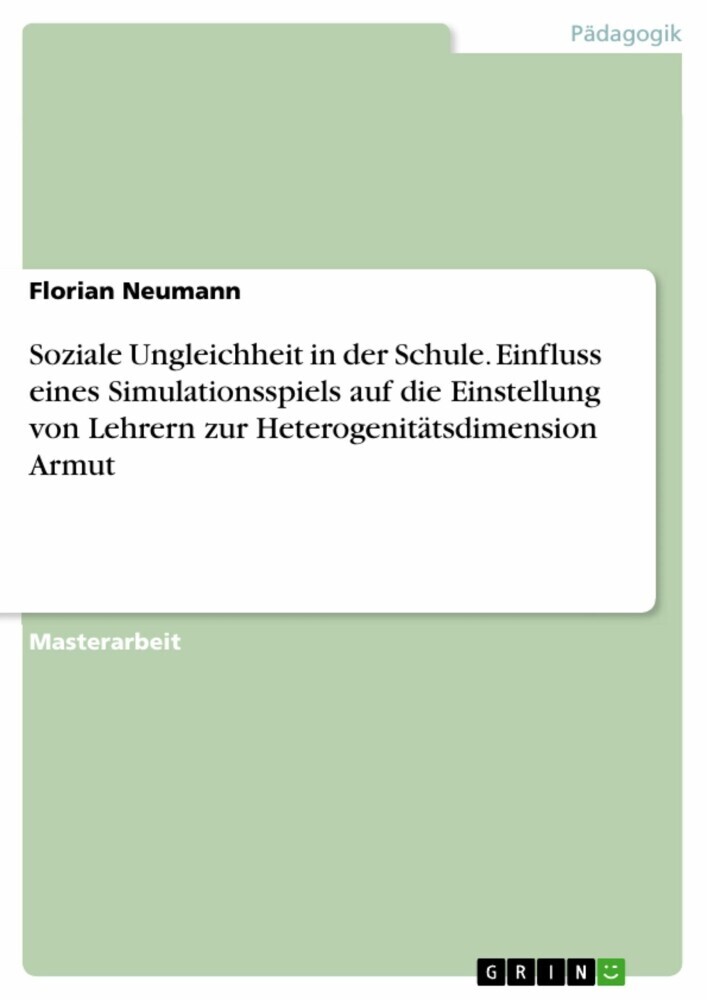 Pädagogik

Florian Neumann

Soziale Ungleichheit in der Schule. Einfluss eines Simulationsspiels auf die Einstellung von Lehrern zur Heterogenitätsdimension Armut

Masterarbeit

GRIN